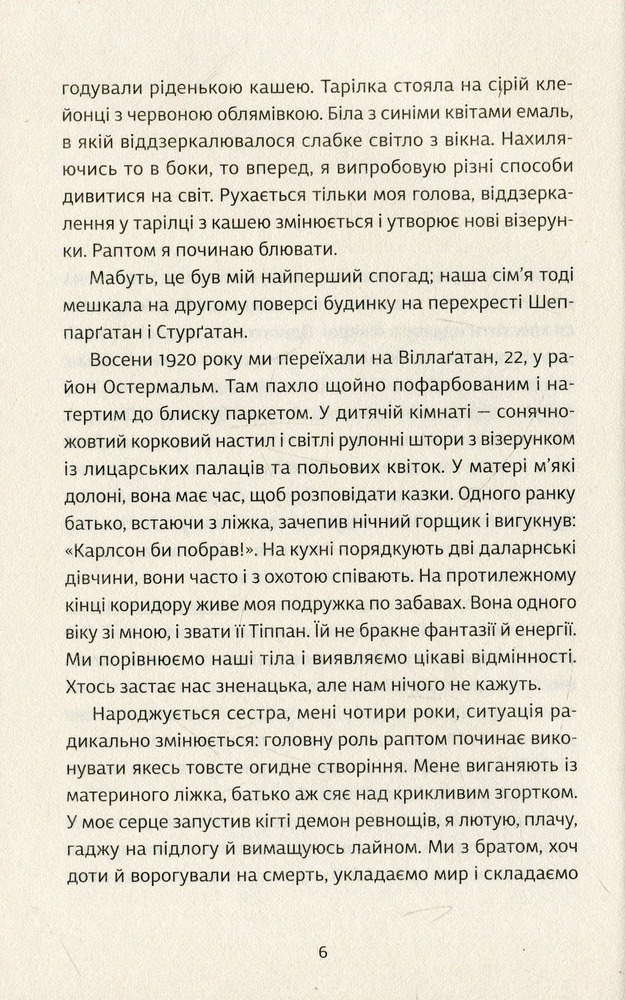 годували ріденькою кашею. Тарілка стояла на сірій клейонці з червоною облямівкою. Біла з синіми квітами емаль, в якій віддзеркалювалося слабке світло з вікна. Нахиляючись то в боки, то вперед, я випробовую різні способи дивитися на світ. Рухається тільки моя голова, віддзеркалення у тарілці з кашею змінюється і утворює нові візерунки. Раптом я починаю блювати.

Мабуть, це був мій найперший спогад; наша сім'я тоді мешкала на другому поверсі будинку на перехресті Шеппарґатан і Стурґатан.

Восени 1920 року ми переїхали на Віллаґатан, 22, у район Остермальм. Там пахло щойно пофарбованим і натертим до блиску паркетом. У дитячій кімнаті — сонячно-жовтий корковий настил і світлі рулонні штори з візерунком із лицарських палаців та польових квіток. У матері м'які долоні, вона має час, щоб розповідати казки. Одного ранку батько, встаючи з ліжка, зачепив нічний горщик і вигукнув: «Карлсон би побрав!». На кухні порядкують дві даларнські дівчини, вони часто і з охотою співають. На протилежному кінці коридору живе моя подружка по забавах. Вона одного віку зі мною, і звати її Тіппан. Їй не бракне фантазії й енергії. Ми порівнюємо наші тіла і виявляємо цікаві відмінності. Хтось застає нас зненацька, але нам нічого не кажуть.

Народжується сестра, мені чотири роки, ситуація радикально змінюється: головну роль раптом починає виконувати якесь товсте огидне створіння. Мене виганяють із материного ліжка, батько аж сяє над крикливим згортком. У моє серце запустив кігті демон ревнощів, я лютую, плачу, гаджу на підлогу й вимащуюсь лайном. Ми з братом, хоч доти й ворогували на смерть, укладаємо мир і складаємо

6